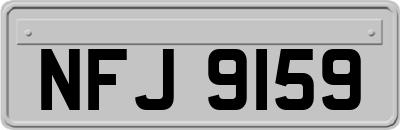 NFJ 9159